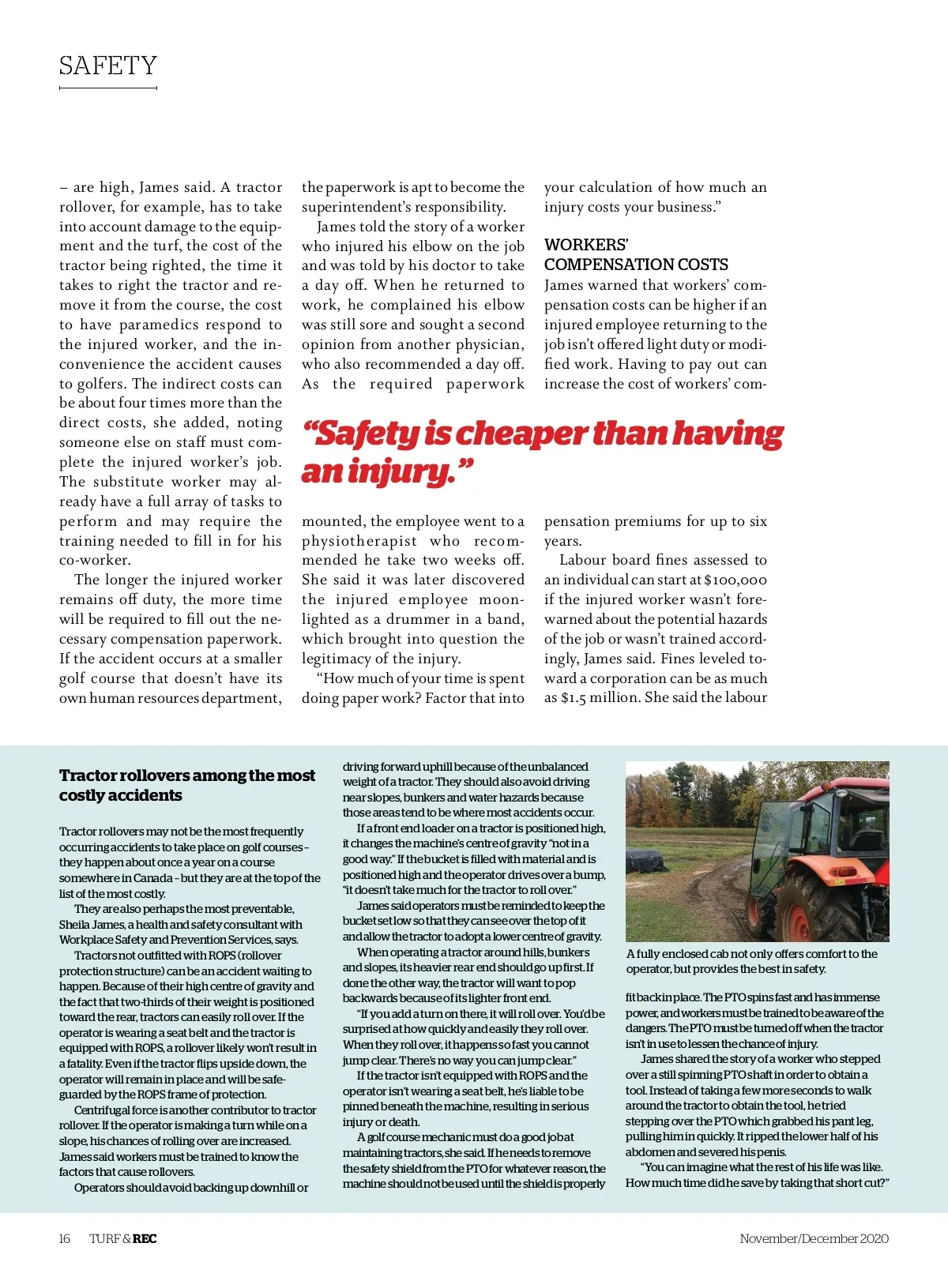 SAFETY

– are high, James said. A tractor rollover, for example, has to take into account damage to the equipment and the turf, the cost of the tractor being righted, the time it takes to right the tractor and remove it from the course, the cost to have paramedics respond to the injured worker, and the inconvenience the accident causes to golfers. The indirect costs can be about four times more than the direct costs, she added, noting someone else on staff must complete the injured worker's job. The substitute worker may already have a full array of tasks to perform and may require the training needed to fill in for his co-worker.

The longer the injured worker remains off duty, the more time will be required to fill out the necessary compensation paperwork. If the accident occurs at a smaller golf course that doesn't have its own human resources department, the paperwork is apt to become the superintendent's responsibility.

James told the story of a worker who injured his elbow on the job and was told by his doctor to take a day off. When he returned to work, he complained his elbow was still sore and sought a second opinion from another physician, who also recommended a day off. As the required paperwork mounted, the employee went to a physiotherapist who recommended he take two weeks off. She said it was later discovered the injured employee moonlighted as a drummer in a band, which brought into question the legitimacy of the injury.

"How much of your time is spent doing paper work? Factor that into your calculation of how much an injury costs your business."

WORKERS' COMPENSATION COSTS

James warned that workers' compensation costs can be higher if an injured employee returning to the job isn't offered light duty or modified work. Having to pay out can increase the cost of workers' compensation premiums for up to six years.

Labour board fines assessed to an individual can start at $100,000 if the injured worker wasn't forewarned about the potential hazards of the job or wasn't trained accordingly, James said. Fines leveled toward a corporation can be as much as $1.5 million. She said the labour

"Safety is cheaper than having an injury."

Tractor rollovers among the most costly accidents

Tractor rollovers may not be the most frequently occurring accidents to take place on golf courses – they happen about once a year on a course somewhere in Canada – but they are at the top of the list of the most costly.

They are also perhaps the most preventable, Sheila James, a health and safety consultant with Workplace Safety and Prevention Services, says.

Tractors not outfitted with ROPS (rollover protection structure) can be an accident waiting to happen. Because of their high centre of gravity and the fact that two-thirds of their weight is positioned toward the rear, tractors can easily roll over. If the operator is wearing a seat belt and the tractor is equipped with ROPS, a rollover likely won't result in a fatality. Even if the tractor flips upside down, the operator will remain in place and will be safeguarded by the ROPS frame of protection.

Centrifugal force is another contributor to tractor rollover. If the operator is making a turn while on a slope, his chances of rolling over are increased. James said workers must be trained to know the factors that cause rollovers.

Operators should avoid backing up downhill or driving forward uphill because of the unbalanced weight of a tractor. They should also avoid driving near slopes, bunkers and water hazards because those areas tend to be where most accidents occur.

If a front end loader on a tractor is positioned high, it changes the machine's centre of gravity "not in a good way." If the bucket is filled with material and is positioned high and the operator drives over a bump, "it doesn't take much for the tractor to roll over."

James said operators must be reminded to keep the bucket set low so that they can see over the top of it and allow the tractor to adopt a lower centre of gravity.

When operating a tractor around hills, bunkers and slopes, its heavier rear end should go up first. If done the other way, the tractor will want to pop backwards because of its lighter front end.

"If you add a turn on there, it will roll over. You'd be surprised at how quickly and easily they roll over. When they roll over, it happens so fast you cannot jump clear. There's no way you can jump clear."

If the tractor isn't equipped with ROPS and the operator isn't wearing a seat belt, he's liable to be pinned beneath the machine, resulting in serious injury or death.

A golf course mechanic must do a good job at maintaining tractors, she said. If he needs to remove the safety shield from the PTO for whatever reason, the machine should not be used until the shield is properly fit back in place. The PTO spins fast and has immense power, and workers must be trained to be aware of the dangers. The PTO must be turned off when the tractor isn't in use to lessen the chance of injury.

James shared the story of a worker who stepped over a still spinning PTO shaft in order to obtain a tool. Instead of taking a few more seconds to walk around the tractor to obtain the tool, he tried stepping over the PTO which grabbed his pant leg, pulling him in quickly. It ripped the lower half of his abdomen and severed his penis.

"You can imagine what the rest of his life was like. How much time did he save by taking that short cut?"

A fully enclosed cab not only offers comfort to the operator, but provides the best in safety.

16 TURF & REC November/December 2020